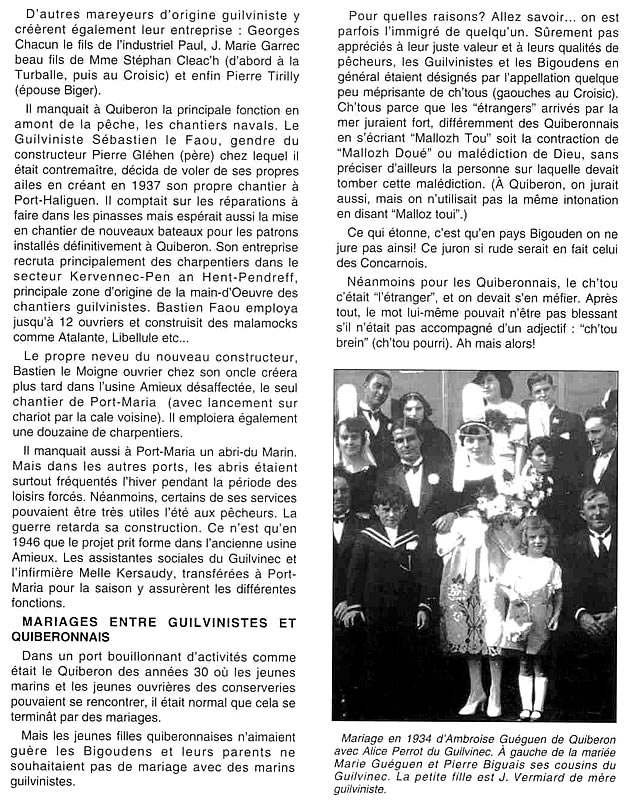 D'autres mareyeurs d'origine guilviniste y créèrent également leur entreprise : Georges Chacun le fils de l'industriel Paul, J. Marie Garrec beau fils de Mme Stéphan Cleac'h (d'abord à la Turballe, puis au Croisic) et enfin Pierre Tirilly (épouse Biger).

Il manquait à Quiberon la principale fonction en amont de la pêche, les chantiers navals. Le Guilviniste Sébastien le Faou, gendre du constructeur Pierre Gléhen (père) chez lequel il était contremaître, décida de voler de ses propres ailes en créant en 1937 son propre chantier à Port-Haliguen. Il comptait sur les réparations à faire dans les pinasses mais espérait aussi la mise en chantier de nouveaux bateaux pour les patrons installés définitivement à Quiberon. Son entreprise recruta principalement des charpentiers dans le secteur Kervennec-Pen an Hent-Pendreff, principale zone d'origine de la main-d'Oeuvre des chantiers guilvinistes. Bastien Faou employa jusqu'à 12 ouvriers et construisit des malamocks comme Atalante, Libellule etc...

Le propre neveu du nouveau constructeur, Bastien le Moigne ouvrier chez son oncle créera plus tard dans l'usine Amieux désaffectée, le seul chantier de Port-Maria (avec lancement sur chariot par la cale voisine). Il emploiera également une douzaine de charpentiers.

Il manquait aussi à Port-Maria un abri-du Marin. Mais dans les autres ports, les abris étaient surtout fréquentés l'hiver pendant la période des loisirs forcés. Néanmoins, certains de ses services pouvaient être très utiles l'été aux pêcheurs. La guerre retarda sa construction. Ce n'est qu'en 1946 que le projet prit forme dans l'ancienne usine Amieux. Les assistantes sociales du Guilvinec et l'infirmière Melle Kersaudy, transférées à Port-Maria pour la saison y assurèrent les différentes fonctions.

MARIAGES ENTRE GUILVINISTES ET QUIBERONNAIS

Dans un port bouillonnant d'activités comme était le Quiberon des années 30 où les jeunes marins et les jeunes ouvrières des conserveries pouvaient se rencontrer, il était normal que cela se terminât par des mariages.

Mais les jeunes filles quiberonnaises n'aimaient guère les Bigoudens et leurs parents ne souhaitaient pas de mariage avec des marins guilvinistes.

Pour quelles raisons? Allez savoir... on est parfois l'immigré de quelqu'un. Sûrement pas appréciés à leur juste valeur et à leurs qualités de pêcheurs, les Guilvinistes et les Bigoudens en général étaient désignés par l'appellation quelque peu méprisante de ch'tous (gaouches au Croisic). Ch'tous parce que les "étrangers" arrivés par la mer juraient fort, différemment des Quiberonnais en s'écriant "Mallozh Tou" soit la contraction de "Mallozh Doué" ou malédiction de Dieu, sans préciser d'ailleurs la personne sur laquelle devait tomber cette malédiction. (À Quiberon, on jurait aussi, mais on n'utilisait pas la même intonation en disant "Malloz toui".)

Ce qui étonne, c'est qu'en pays Bigouden on ne jure pas ainsi! Ce juron si rude serait en fait celui des Concarnois.

Néanmoins pour les Quiberonnais, le ch'tou c'était "l'étranger", et on devait s'en méfier. Après tout, le mot lui-même pouvait n'être pas blessant s'il n'était pas accompagné d'un adjectif : "ch'tou brein" (ch'tou pourri). Ah mais alors!

Mariage en 1934 d'Ambroise Guéguen de Quiberon avec Alice Perrot du Guilvinec. À gauche de la mariée Marie Guéguen et Pierre Biguais ses cousins du Guilvinec. La petite fille est J. Vermiard de mère guilviniste.